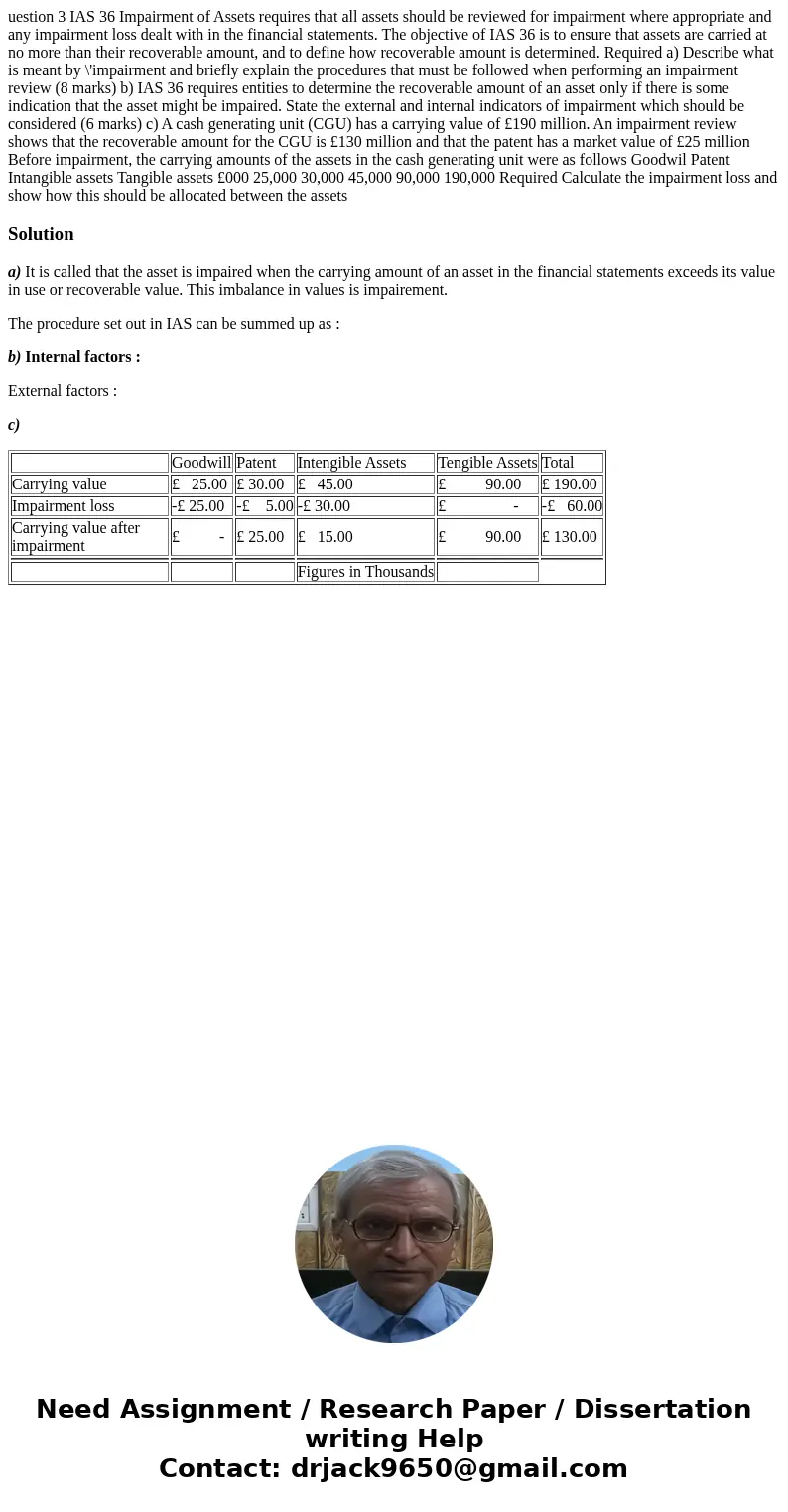 uestion 3 IAS 36 Impairment of Assets requires that all assets should be reviewed for impairment where appropriate and any impairment loss dealt with in the financial statements. The objective of IAS 36 is to ensure that assets are carried at no more than their recoverable amount, and to define how recoverable amount is determined. Required a) Describe what is meant by \'impairment and briefly explain the procedures that must be followed when performing an impairment review (8 marks) b) IAS 36 requires entities to determine the recoverable amount of an asset only if there is some indication that the asset might be impaired. State the external and internal indicators of impairment which should be considered (6 marks) c) A cash generating unit (CGU) has a carrying value of £190 million. An impairment review shows that the recoverable amount for the CGU is £130 million and that the patent has a market value of £25 million Before impairment, the carrying amounts of the assets in the cash generating unit were as follows Goodwil Patent Intangible assets Tangible assets £000 25,000 30,000 45,000 90,000 190,000 Required Calculate the impairment loss and show how this should be allocated between the assets

Solution

a) It is called that the asset is impaired when the carrying amount of an asset in the financial statements exceeds its value in use or recoverable value. This imbalance in values is impairement.

The procedure set out in IAS can be summed up as :

b) Internal factors :

External factors :

c)

| | Goodwill | Patent | Intengible Assets | Tengible Assets | Total |
|---|---|---|---|---|---|
| Carrying value | £ 25.00 | £ 30.00 | £ 45.00 | £ 90.00 | £ 190.00 |
| Impairment loss | -£ 25.00 | -£ 5.00 | -£ 30.00 | £ - | -£ 60.00 |
| Carrying value after impairment | £ - | £ 25.00 | £ 15.00 | £ 90.00 | £ 130.00 |
| | | | Figures in Thousands | | |

Need Assignment / Research Paper / Dissertation writing Help
Contact: drjack9650@gmail.com